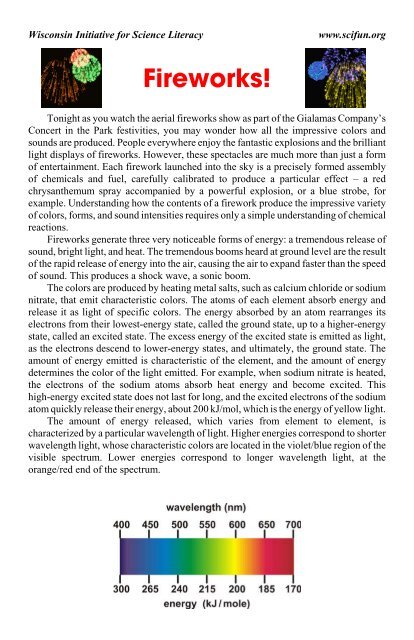 Wisconsin Initiative for Science Literacy www.scifun.org

Fireworks!

Tonight as you watch the aerial fireworks show as part of the Gialamas Company's Concert in the Park festivities, you may wonder how all the impressive colors and sounds are produced. People everywhere enjoy the fantastic explosions and the brilliant light displays of fireworks. However, these spectacles are much more than just a form of entertainment. Each firework launched into the sky is a precisely formed assembly of chemicals and fuel, carefully calibrated to produce a particular effect – a red chrysanthemum spray accompanied by a powerful explosion, or a blue strobe, for example. Understanding how the contents of a firework produce the impressive variety of colors, forms, and sound intensities requires only a simple understanding of chemical reactions.

Fireworks generate three very noticeable forms of energy: a tremendous release of sound, bright light, and heat. The tremendous booms heard at ground level are the result of the rapid release of energy into the air, causing the air to expand faster than the speed of sound. This produces a shock wave, a sonic boom.

The colors are produced by heating metal salts, such as calcium chloride or sodium nitrate, that emit characteristic colors. The atoms of each element absorb energy and release it as light of specific colors. The energy absorbed by an atom rearranges its electrons from their lowest-energy state, called the ground state, up to a higher-energy state, called an excited state. The excess energy of the excited state is emitted as light, as the electrons descend to lower-energy states, and ultimately, the ground state. The amount of energy emitted is characteristic of the element, and the amount of energy determines the color of the light emitted. For example, when sodium nitrate is heated, the electrons of the sodium atoms absorb heat energy and become excited. This high-energy excited state does not last for long, and the excited electrons of the sodium atom quickly release their energy, about 200 kJ/mol, which is the energy of yellow light.

The amount of energy released, which varies from element to element, is characterized by a particular wavelength of light. Higher energies correspond to shorter wavelength light, whose characteristic colors are located in the violet/blue region of the visible spectrum. Lower energies correspond to longer wavelength light, at the orange/red end of the spectrum.

wavelength (nm)
400 450 500 550 600 650 700
300 265 240 215 200 185 170
energy (kJ / mole)